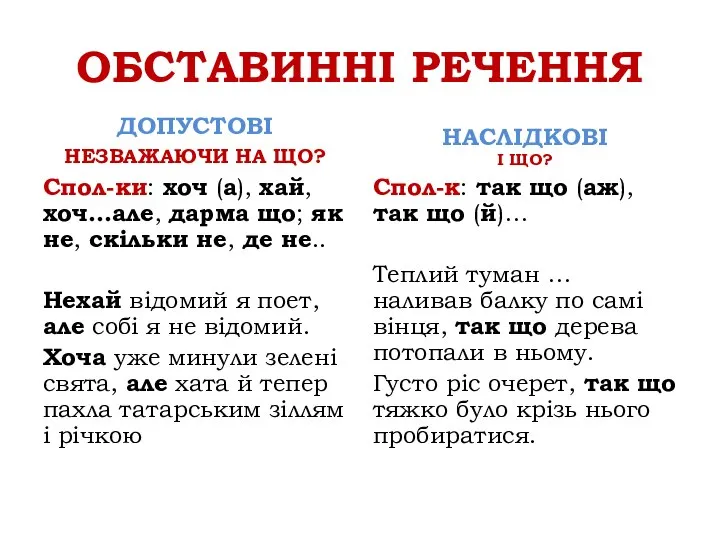 ОБСТАВИННІ РЕЧЕННЯ

ДОПУСТОВІ
НЕЗВАЖАЮЧИ НА ЩО?

Спол-ки: хоч (а), хай, хоч...але, дарма що; як не, скільки не, де не..

Нехай відомий я поет, але собі я не відомий.

Хоча уже минули зелені свята, але хата й тепер пахла татарським зіллям і річкою

НАСЛІДКОВІ
І ЩО?

Спол-к: так що (аж), так що (й)...

Теплий туман ... наливав балку по самі вінця, так що дерева потопали в ньому.

Густо ріс очерет, так що тяжко було крізь нього пробиратися.